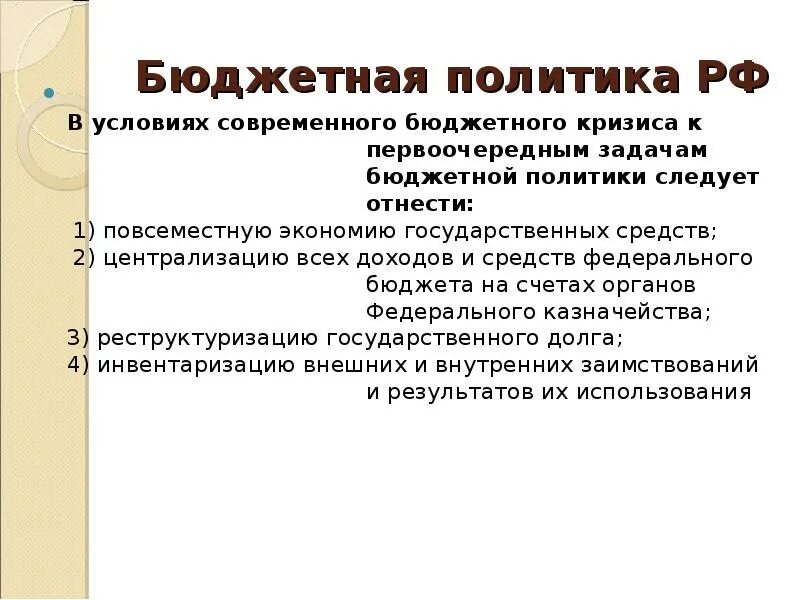 Бюджетная политика РФ

В условиях современного бюджетного кризиса к первоочередным задачам бюджетной политики следует отнести:

1) повсеместную экономию государственных средств;

2) централизацию всех доходов и средств федерального бюджета на счетах органов Федерального казначейства;

3) реструктуризацию государственного долга;

4) инвентаризацию внешних и внутренних заимствований и результатов их использования